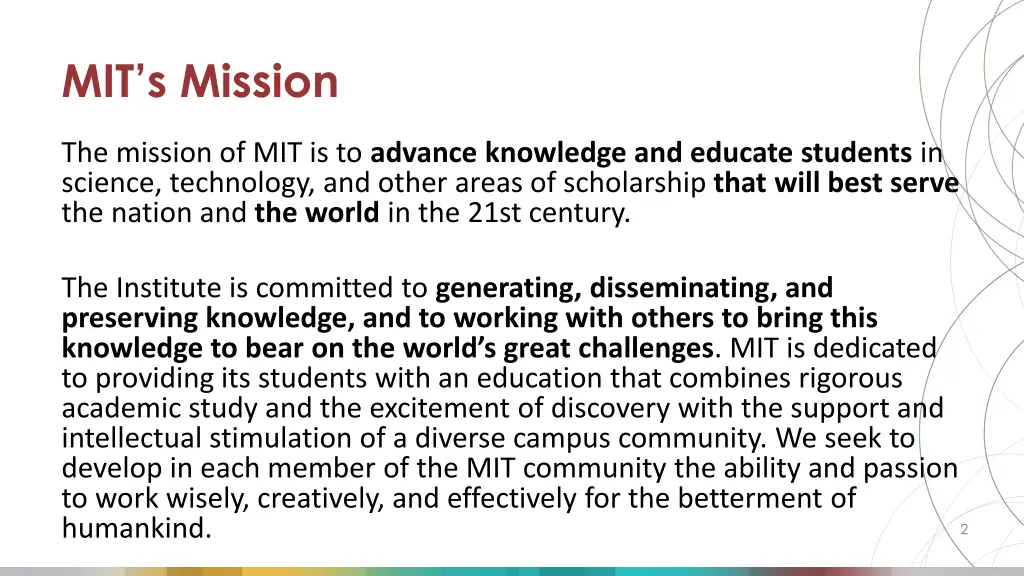 MIT's Mission

The mission of MIT is to advance knowledge and educate students in science, technology, and other areas of scholarship that will best serve the nation and the world in the 21st century.

The Institute is committed to generating, disseminating, and preserving knowledge, and to working with others to bring this knowledge to bear on the world's great challenges. MIT is dedicated to providing its students with an education that combines rigorous academic study and the excitement of discovery with the support and intellectual stimulation of a diverse campus community. We seek to develop in each member of the MIT community the ability and passion to work wisely, creatively, and effectively for the betterment of humankind.

2